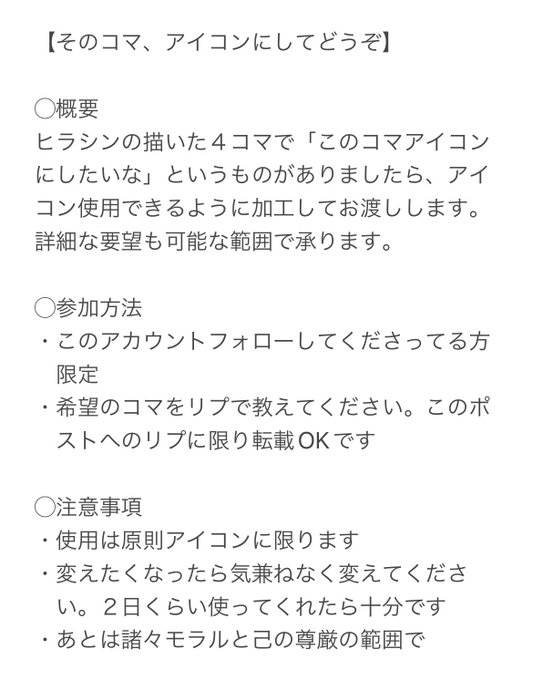 【そのコマ、アイコンにしてどうぞ】

◯概要
ヒラシンの描いた４コマで「このコマアイコンにしたいな」というものがありましたら、アイコン使用できるように加工してお渡しします。詳細な要望も可能な範囲で承ります。

◯参加方法
・このアカウントフォローしてくださってる方限定
・希望のコマをリプで教えてください。このポストへのリプに限り転載OKです

◯注意事項
・使用は原則アイコンに限ります
・変えたくなったら気兼ねなく変えてください。２日くらい使ってくれたら十分です
・あとは諸々モラルと己の尊厳の範囲で